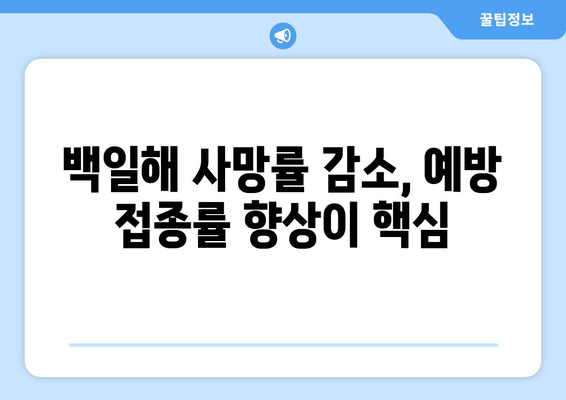 꿀팁정보

백일해 사망률 감소, 예방 접종률 향상이 핵심